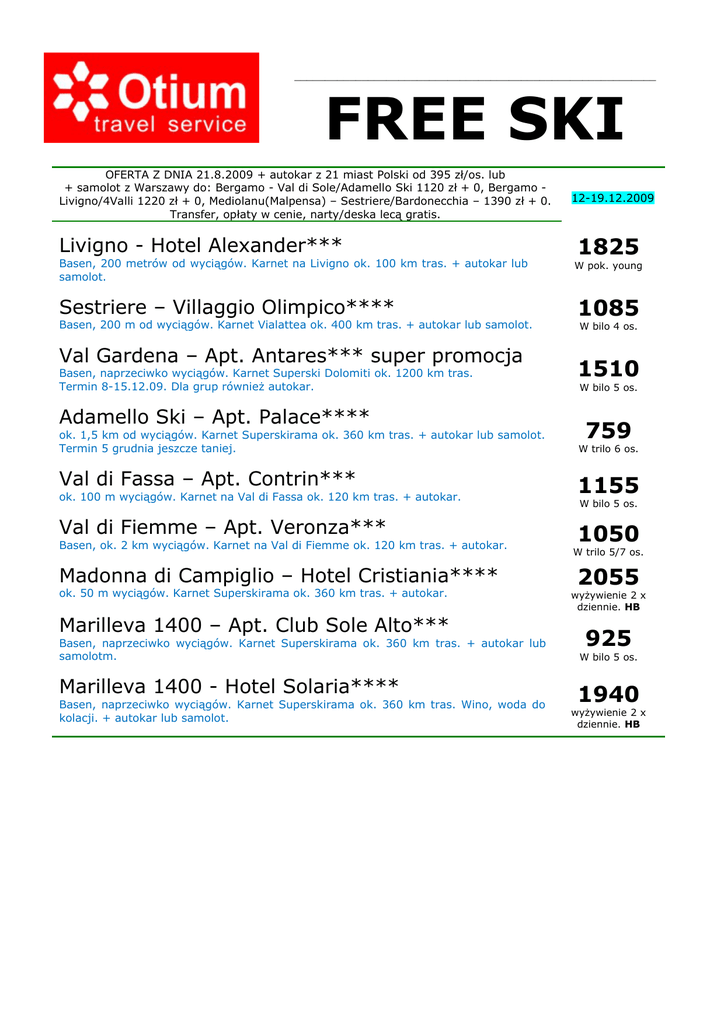 Otium travel service

FREE SKI

OFERTA Z DNIA 21.8.2009 + autokar z 21 miast Polski od 395 zł/os. lub + samolot z Warszawy do: Bergamo - Val di Sole/Adamello Ski 1120 zł + 0, Bergamo - Livigno/4Valli 1220 zł + 0, Mediolanu(Malpensa) – Sestriere/Bardonecchia – 1390 zł + 0. Transfer, opłaty w cenie, narty/deska lecą gratis.

12-19.12.2009

Livigno - Hotel Alexander***
Basen, 200 metrów od wyciągów. Karnet na Livigno ok. 100 km tras. + autokar lub samolot.

1825
W pok. young

Sestriere – Villaggio Olimpico****
Basen, 200 m od wyciągów. Karnet Vialattea ok. 400 km tras. + autokar lub samolot.

1085
W bilo 4 os.

Val Gardena – Apt. Antares*** super promocja
Basen, naprzeciwko wyciągów. Karnet Superski Dolomiti ok. 1200 km tras. Termin 8-15.12.09. Dla grup również autokar.

1510
W bilo 5 os.

Adamello Ski – Apt. Palace****
ok. 1,5 km od wyciągów. Karnet Superskirama ok. 360 km tras. + autokar lub samolot. Termin 5 grudnia jeszcze taniej.

759
W trilo 6 os.

Val di Fassa – Apt. Contrin***
ok. 100 m wyciągów. Karnet na Val di Fassa ok. 120 km tras. + autokar.

1155
W bilo 5 os.

Val di Fiemme – Apt. Veronza***
Basen, ok. 2 km wyciągów. Karnet na Val di Fiemme ok. 120 km tras. + autokar.

1050
W trilo 5/7 os.

Madonna di Campiglio – Hotel Cristiania****
ok. 50 m wyciągów. Karnet Superskirama ok. 360 km tras. + autokar.

2055
wyżywienie 2 x dziennie. HB

Marilleva 1400 – Apt. Club Sole Alto***
Basen, naprzeciwko wyciągów. Karnet Superskirama ok. 360 km tras. + autokar lub samolotm.

925
W bilo 5 os.

Marilleva 1400 - Hotel Solaria****
Basen, naprzeciwko wyciągów. Karnet Superskirama ok. 360 km tras. Wino, woda do kolacji. + autokar lub samolot.

1940
wyżywienie 2 x dziennie. HB